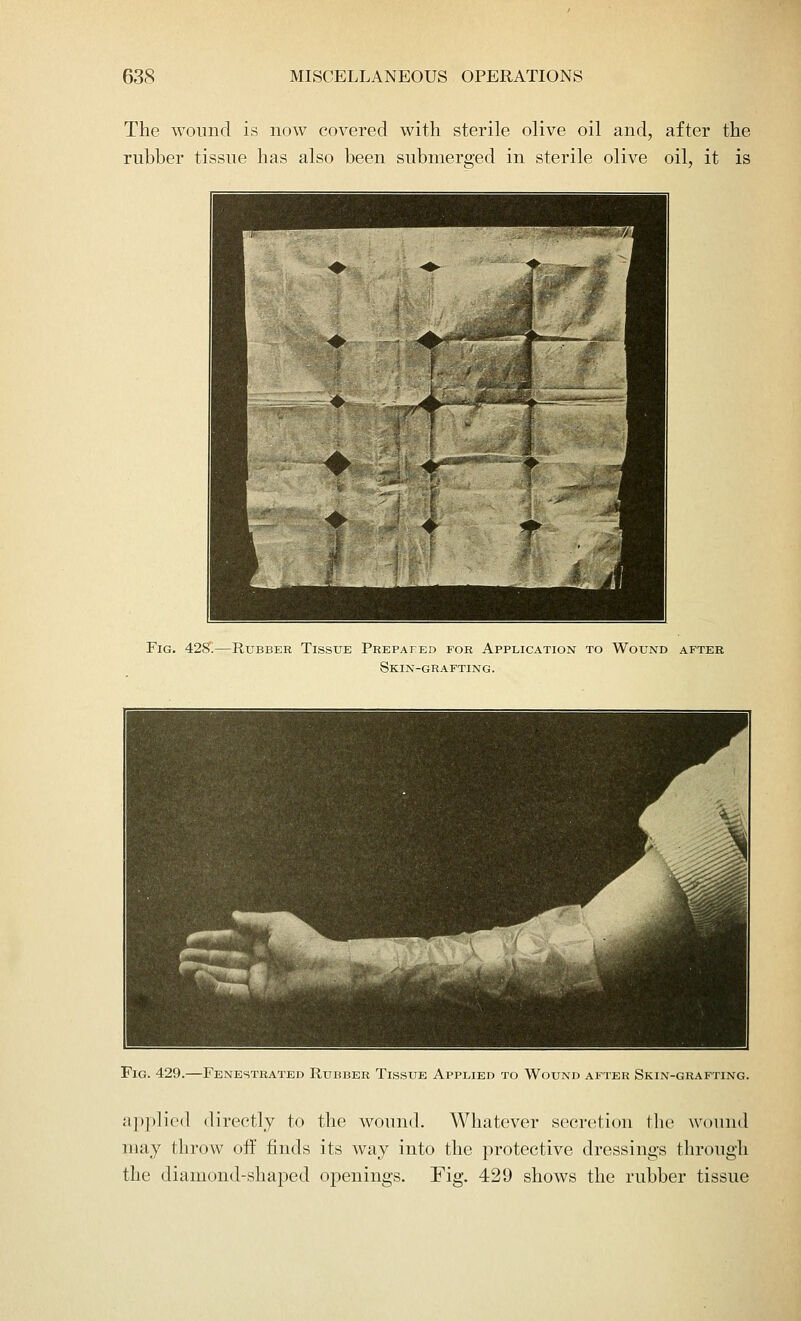 638 MISCELLANEOUS OPERATIONS

The wound is now covered with sterile olive oil and, after the rubber tissue has also been submerged in sterile olive oil, it is

Fig. 428.—Rubber Tissue Prepared for Application to Wound after Skin-grafting.

Fig. 429.—Fenestrated Rubber Tissue Applied to Wound after Skin-grafting.

applied directly to the wound. Whatever secretion the wound may throw off finds its way into the protective dressings through the diamond-shaped openings. Fig. 429 shows the rubber tissue